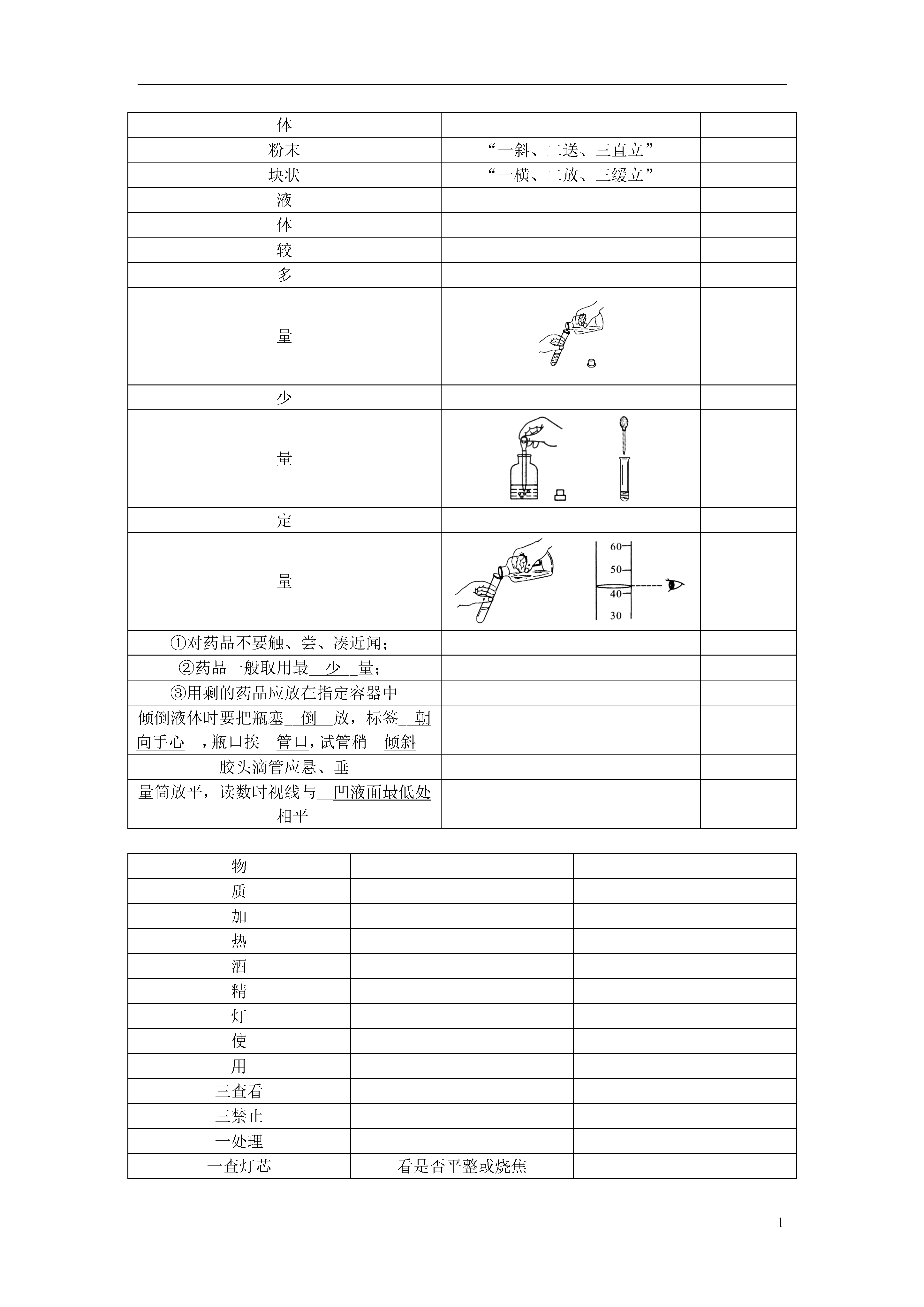 | 体 | | |
|---|---|---|
| 粉末 | “一斜、二送、三直立” | |
| 块状 | “一横、二放、三缓立” | |
| 液 | | |
| 体 | | |
| 较 | | |
| 多 | | |
| 量 | | |
| 少 | | |
| 量 | | |
| 定 | | |
| 量 | 60 50 40 30 | |
| ①对药品不要触、尝、凑近闻； | | |
| ②药品一般取用最__少__量； | | |
| ③用剩的药品应放在指定容器中 | | |
| 倾倒液体时要把瓶塞__倒__放，标签__朝向手心__，瓶口挨__管口，试管稍__倾斜__ | | |
| 胶头滴管应悬、垂 | | |
| 量筒放平，读数时视线与__凹液面最低处__相平 | | |

| 物 | | |
|---|---|---|
| 质 | | |
| 加 | | |
| 热 | | |
| 酒 | | |
| 精 | | |
| 灯 | | |
| 使 | | |
| 用 | | |
| 三查看 | | |
| 三禁止 | | |
| 一处理 | | |
| 一查灯芯 | 看是否平整或烧焦 | |

1